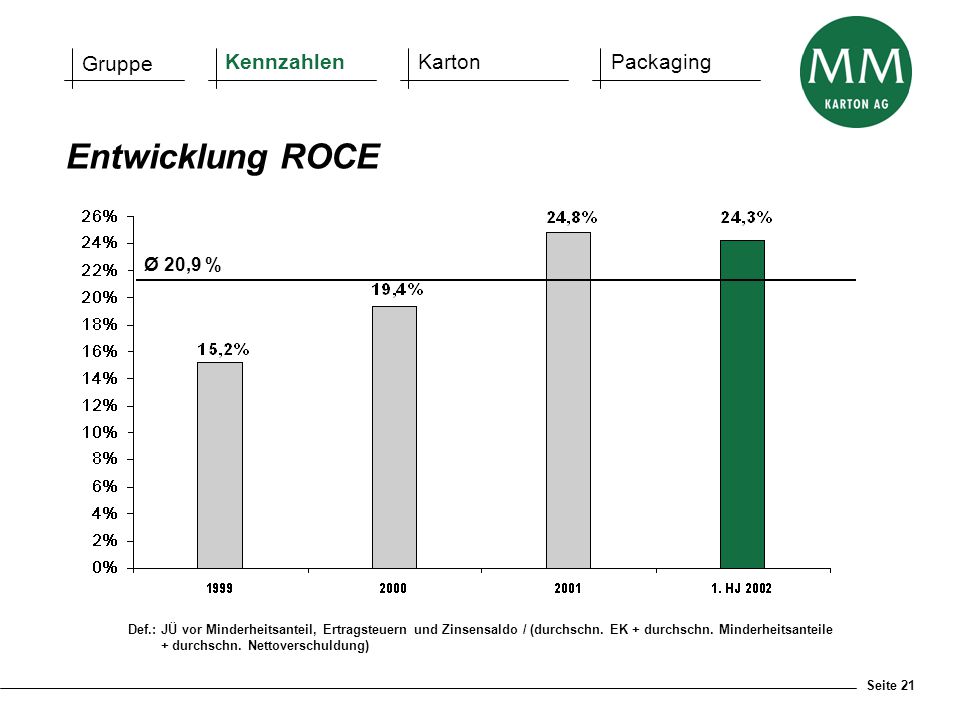 Gruppe Kennzahlen Karton Packaging

MM
KARTON AG

Entwicklung ROCE

26%
24%
22%
20%
18%
16%
14%
12%
10%
8%
6%
4%
2%
0%

Ø 20,9 %

15,2%
19,4%
24,8%
24,3%

1999
2000
2001
1. HJ 2002

Def.: JÜ vor Minderheitsanteil, Ertragsteuern und Zinsensaldo / (durchschn. EK + durchschn. Minderheitsanteile + durchschn. Nettoverschuldung)

Seite 21